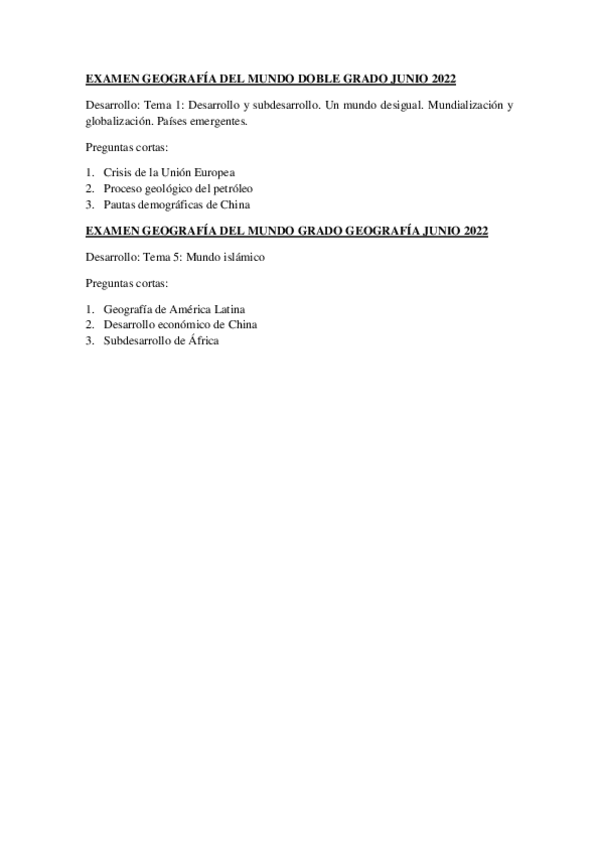 EXAMEN GEOGRAFÍA DEL MUNDO DOBLE GRADO JUNIO 2022

Desarrollo: Tema 1: Desarrollo y subdesarrollo. Un mundo desigual. Mundialización y globalización. Países emergentes.

Preguntas cortas:

1. Crisis de la Unión Europea
2. Proceso geológico del petróleo
3. Pautas demográficas de China

EXAMEN GEOGRAFÍA DEL MUNDO GRADO GEOGRAFÍA JUNIO 2022

Desarrollo: Tema 5: Mundo islámico

Preguntas cortas:

1. Geografía de América Latina
2. Desarrollo económico de China
3. Subdesarrollo de África